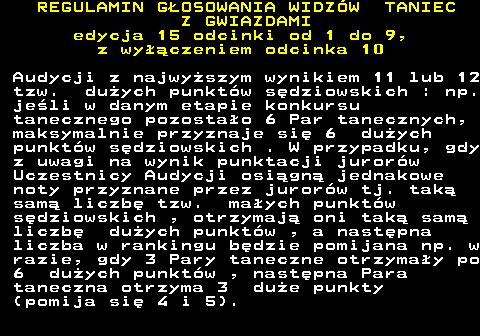 REGULAMIN GŁOSOWANIA WIDZÓW TANIEC Z GWIAZDAMI
edycja 15 odcinki od 1 do 9, z wyłączeniem odcinka 10

Audycji z najwyższym wynikiem 11 lub 12 tzw. dużych punktów sędziowskich : np. jeśli w danym etapie konkursu tanecznego pozostało 6 Par tanecznych, maksymalnie przyznaje się 6 dużych punktów sędziowskich . W przypadku, gdy z uwagi na wynik punktacji jurorów Uczestnicy Audycji osiągną jednakowe noty przyznane przez jurorów tj. taką samą liczbę tzw. małych punktów sędziowskich , otrzymają oni taką samą liczbę dużych punktów , a następna liczba w rankingu będzie pomijana np. w razie, gdy 3 Pary taneczne otrzymały po 6 dużych punktów , następna Para taneczna otrzyma 3 duże punkty (pomija się 4 i 5).